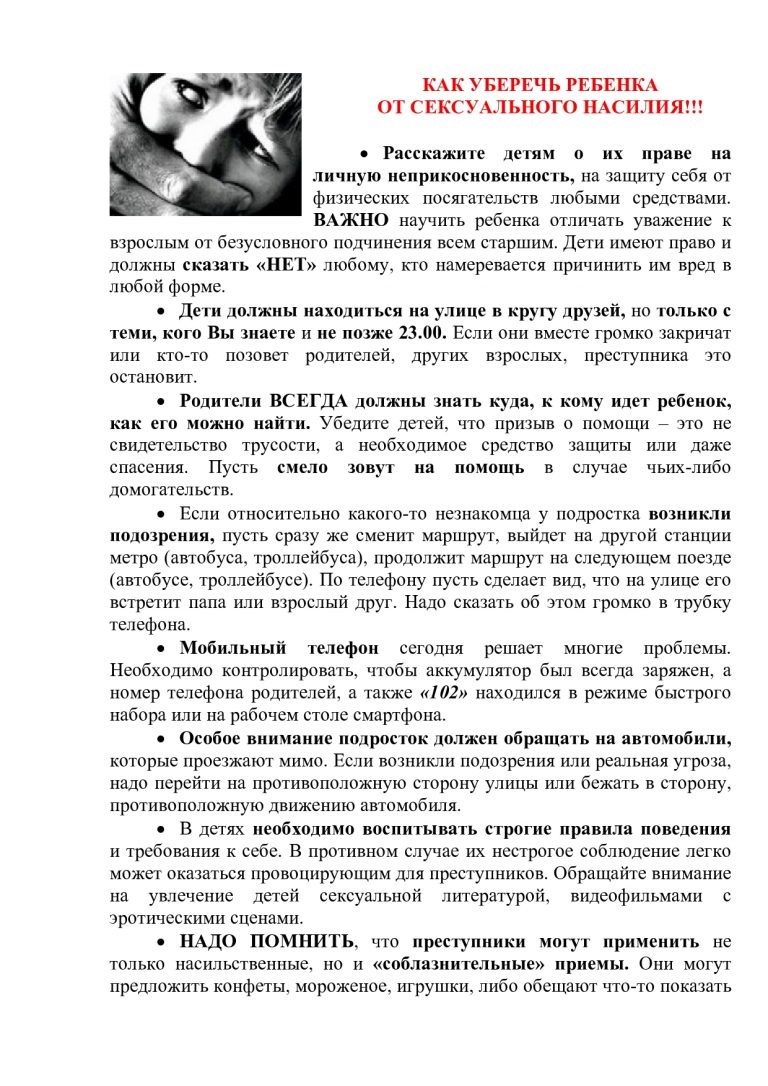 КАК УБЕРЕЧЬ РЕБЕНКА
ОТ СЕКСУАЛЬНОГО НАСИЛИЯ!!!

• Расскажите детям о их праве на личную неприкосновенность, на защиту себя от физических посягательств любыми средствами. ВАЖНО научить ребенка отличать уважение к взрослым от безусловного подчинения всем старшим. Дети имеют право и должны сказать «НЕТ» любому, кто намеревается причинить им вред в любой форме.

• Дети должны находиться на улице в кругу друзей, но только с теми, кого Вы знаете и не позже 23.00. Если они вместе громко закричат или кто-то позовет родителей, других взрослых, преступника это остановит.

• Родители ВСЕГДА должны знать куда, к кому идет ребенок, как его можно найти. Убедите детей, что призыв о помощи – это не свидетельство трусости, а необходимое средство защиты или даже спасения. Пусть смело зовут на помощь в случае чьих-либо домогательств.

• Если относительно какого-то незнакомца у подростка возникли подозрения, пусть сразу же сменит маршрут, выйдет на другой станции метро (автобуса, троллейбуса), продолжит маршрут на следующем поезде (автобусе, троллейбусе). По телефону пусть сделает вид, что на улице его встретит папа или взрослый друг. Надо сказать об этом громко в трубку телефона.

• Мобильный телефон сегодня решает многие проблемы. Необходимо контролировать, чтобы аккумулятор был всегда заряжен, а номер телефона родителей, а также «102» находился в режиме быстрого набора или на рабочем столе смартфона.

• Особое внимание подросток должен обращать на автомобили, которые проезжают мимо. Если возникли подозрения или реальная угроза, надо перейти на противоположную сторону улицы или бежать в сторону, противоположную движению автомобиля.

• В детях необходимо воспитывать строгие правила поведения и требования к себе. В противном случае их нестрогое соблюдение легко может оказаться провоцирующим для преступников. Обращайте внимание на увлечение детей сексуальной литературой, видеофильмами с эротическими сценами.

• НАДО ПОМНИТЬ, что преступники могут применить не только насильственные, но и «соблазнительные» приемы. Они могут предложить конфеты, мороженое, игрушки, либо обещают что-то показать